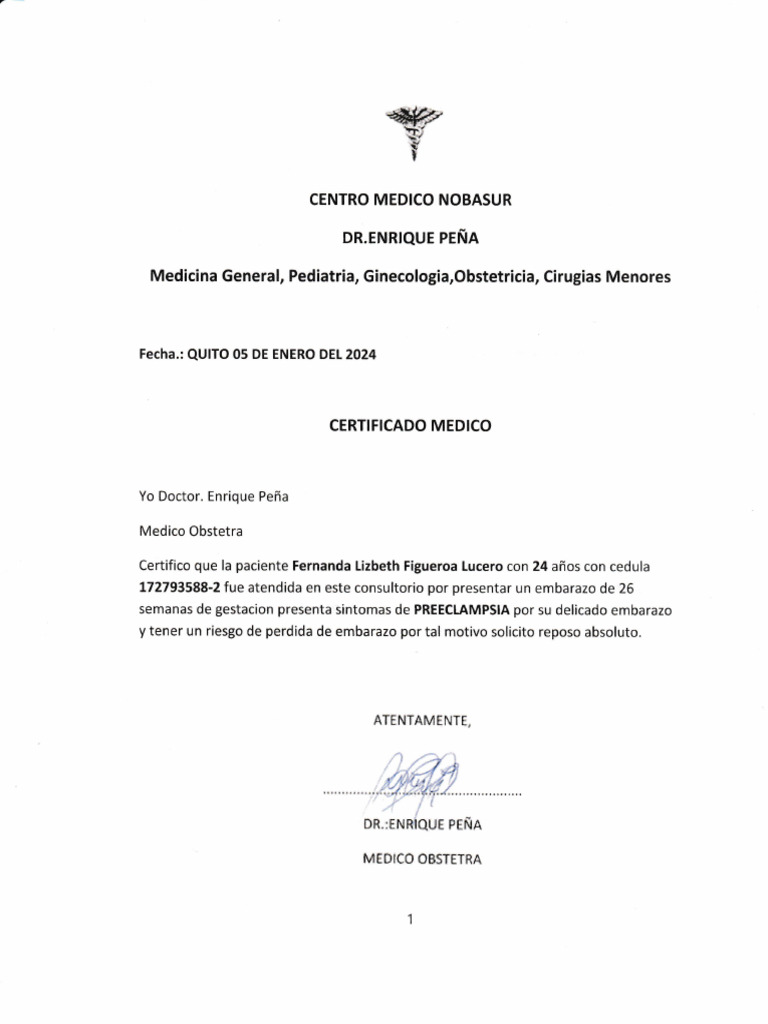 CENTRO MEDICO NOBASUR

DR.ENRIQUE PEÑA

Medicina General, Pediatria, Ginecologia,Obstetricia, Cirugias Menores

Fecha.: QUITO 05 DE ENERO DEL 2024

CERTIFICADO MEDICO

Yo Doctor. Enrique Peña

Medico Obstetra

Certifico que la paciente Fernanda Lizbeth Figueroa Lucero con 24 años con cedula 172793588-2 fue atendida en este consultorio por presentar un embarazo de 26 semanas de gestacion presenta sintomas de PREECLAMPSIA por su delicado embarazo y tener un riesgo de perdida de embarazo por tal motivo solicito reposo absoluto.

ATENTAMENTE,

DR.:ENRIQUE PEÑA

MEDICO OBSTETRA

1